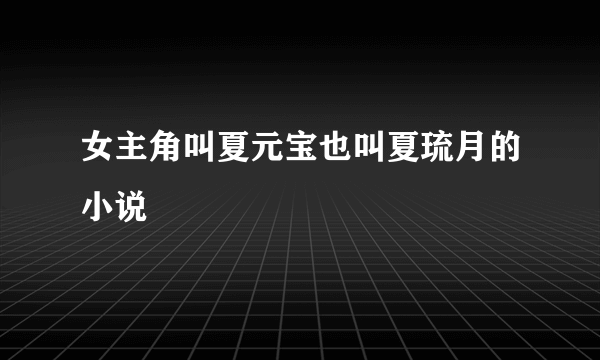 女主角叫夏元宝也叫夏琉月的小说